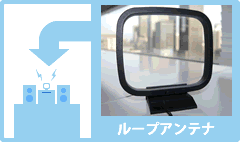 ループアンテナ